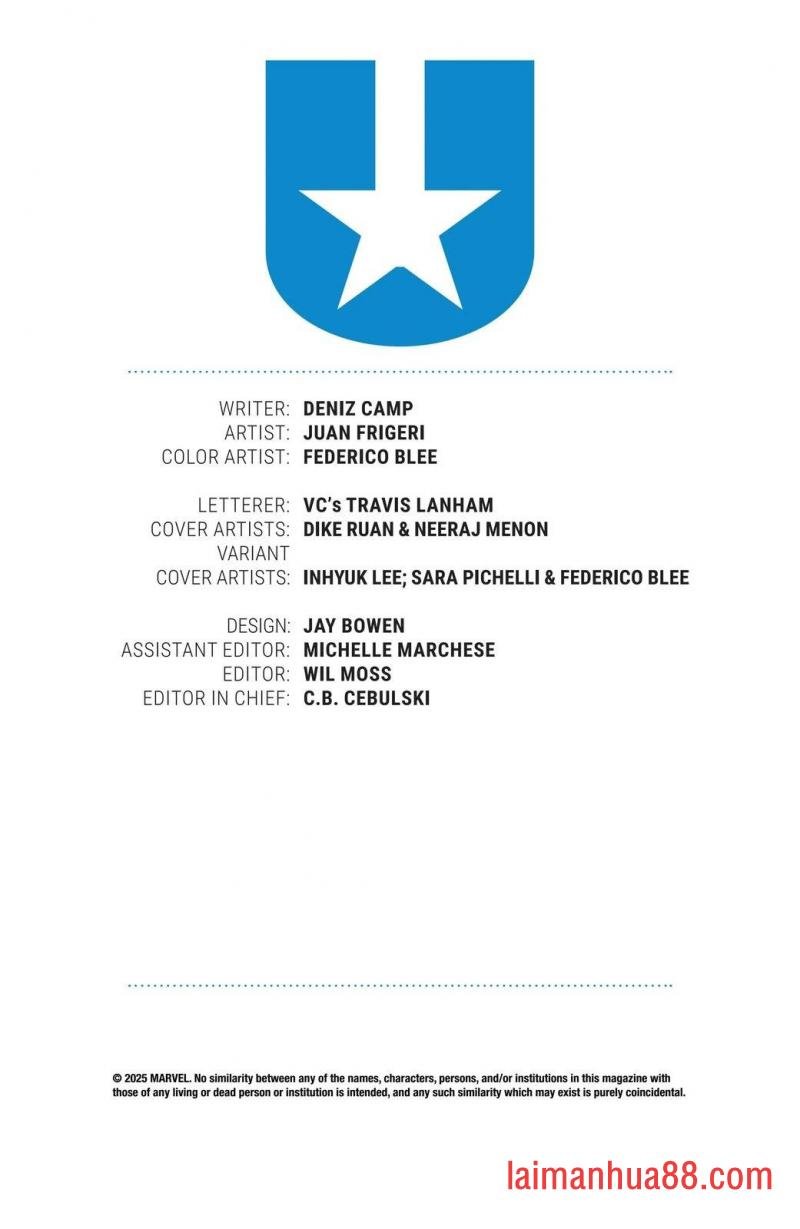 WRITER: DENIZ CAMP
ARTIST: JUAN FRIGERI
COLOR ARTIST: FEDERICO BLEE

LETTERER: VC's TRAVIS LANHAM
COVER ARTISTS: DIKE RUAN & NEERAJ MENON
VARIANT COVER ARTISTS: INHYUK LEE; SARA PICHELLI & FEDERICO BLEE

DESIGN: JAY BOWEN
ASSISTANT EDITOR: MICHELLE MARCHESE
EDITOR: WIL MOSS
EDITOR IN CHIEF: C.B. CEBULSKI

© 2025 MARVEL. No similarity between any of the names, characters, persons, and/or institutions in this magazine with those of any living or dead person or institution is intended, and any such similarity which may exist is purely coincidental.

laimanhua88.com